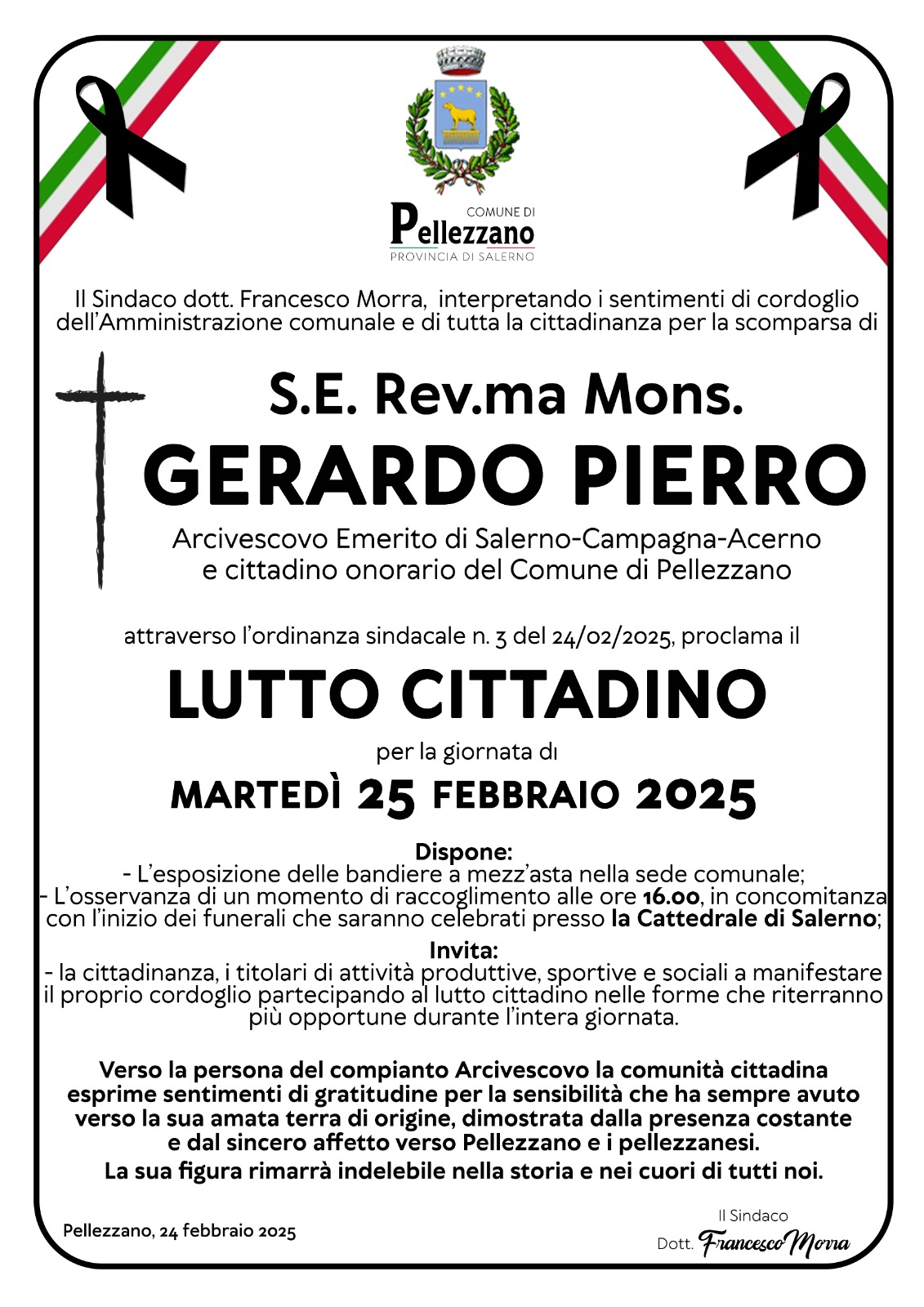 COMUNE DI
Pellezzano
PROVINCIA DI SALERNO

Il Sindaco dott. Francesco Morra, interpretando i sentimenti di cordoglio dell'Amministrazione comunale e di tutta la cittadinanza per la scomparsa di

S.E. Rev.ma Mons.
GERARDO PIERRO
Arcivescovo Emerito di Salerno-Campagna-Acerno e cittadino onorario del Comune di Pellezzano

attraverso l'ordinanza sindacale n. 3 del 24/02/2025, proclama il

LUTTO CITTADINO
per la giornata di
MARTEDÌ 25 FEBBRAIO 2025

Dispone:
- L'esposizione delle bandiere a mezz'asta nella sede comunale;
- L'osservanza di un momento di raccoglimento alle ore 16.00, in concomitanza con l'inizio dei funerali che saranno celebrati presso la Cattedrale di Salerno;
Invita:
- la cittadinanza, i titolari di attività produttive, sportive e sociali a manifestare il proprio cordoglio partecipando al lutto cittadino nelle forme che riterranno più opportune durante l'intera giornata.

Verso la persona del compianto Arcivescovo la comunità cittadina esprime sentimenti di gratitudine per la sensibilità che ha sempre avuto verso la sua amata terra di origine, dimostrata dalla presenza costante e dal sincero affetto verso Pellezzano e i pellezzanesi.
La sua figura rimarrà indelebile nella storia e nei cuori di tutti noi.

Pellezzano, 24 febbraio 2025

Il Sindaco
Dott. Francesco Morra